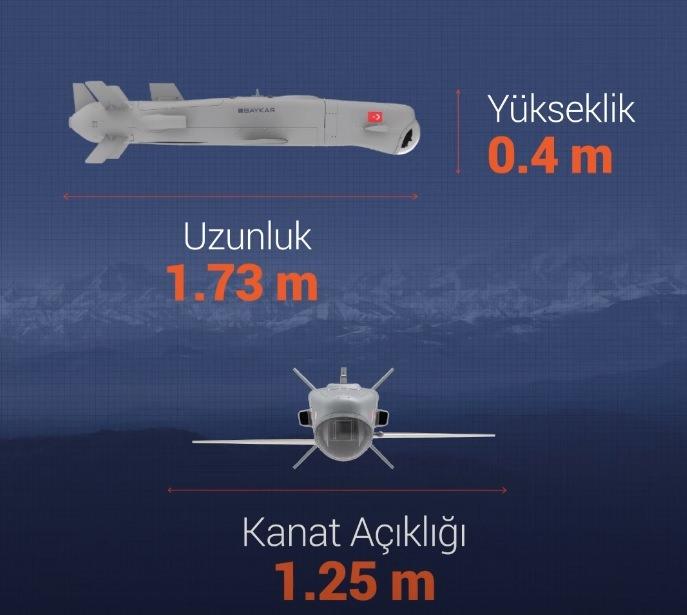 BAYKAR

Yükseklik
0.4 m

Uzunluk
1.73 m

Kanat Açıklığı
1.25 m